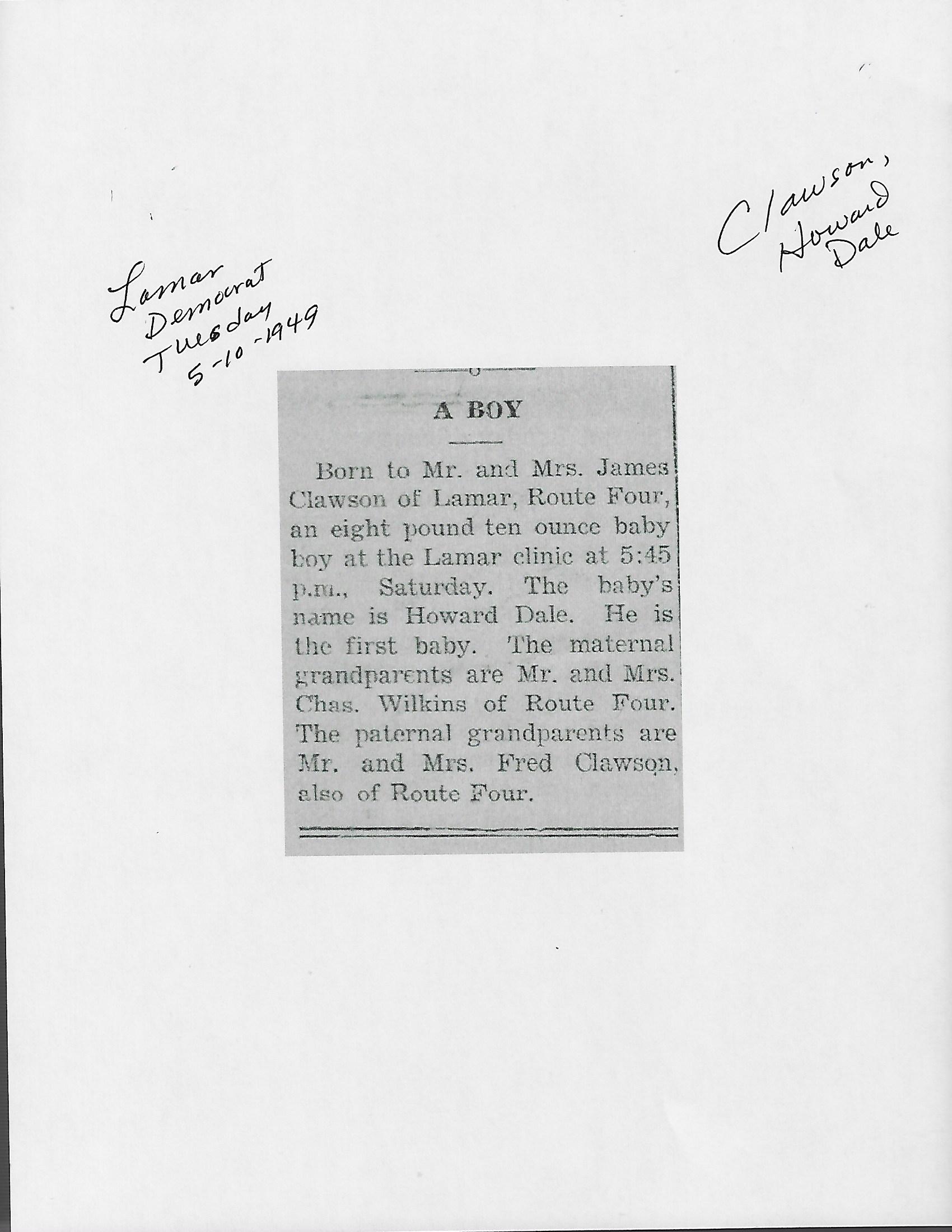 Lamar Democrat Tuesday 5-10-1949

Clawson, Howard Dale

A BOY

Born to Mr. and Mrs. James Clawson of Lamar, Route Four, an eight pound ten ounce baby boy at the Lamar clinic at 5:45 p.m., Saturday. The baby's name is Howard Dale. He is the first baby. The maternal grandparents are Mr. and Mrs. Chas. Wilkins of Route Four. The paternal grandparents are Mr. and Mrs. Fred Clawson, also of Route Four.